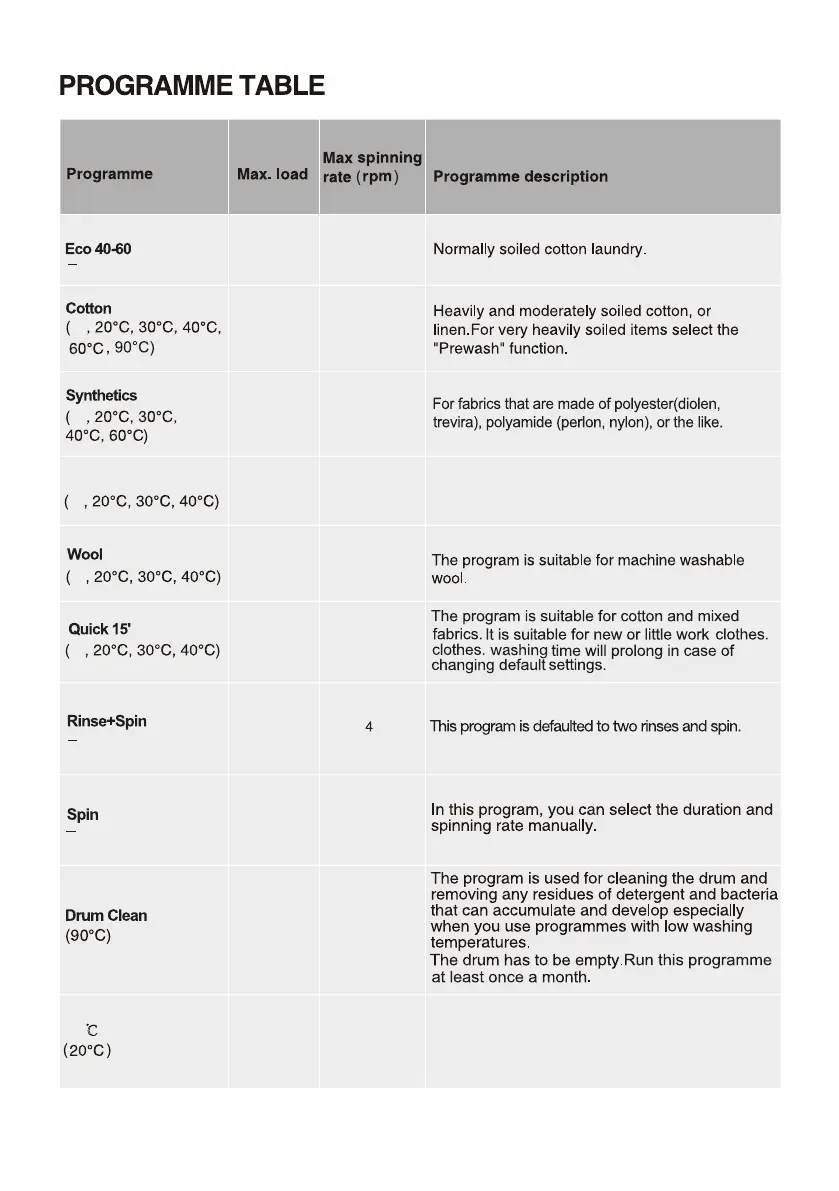 PROGRAMME TABLE

| Programme | Max. load | Max spinning rate (rpm) | Programme description |
|---|---|---|---|
| Eco 40-60 – | | | Normally soiled cotton laundry. |
| Cotton ( , 20°C, 30°C, 40°C, 60°C, 90°C) | | | Heavily and moderately soiled cotton, or linen.For very heavily soiled items select the "Prewash" function. |
| Synthetics ( , 20°C, 30°C, 40°C, 60°C) | | | For fabrics that are made of polyester(diolen, trevira), polyamide (perlon, nylon), or the like. |
| ( , 20°C, 30°C, 40°C) | | | |
| Wool ( , 20°C, 30°C, 40°C) | | | The program is suitable for machine washable wool. |
| Quick 15' ( , 20°C, 30°C, 40°C) | | | The program is suitable for cotton and mixed fabrics. It is suitable for new or little work clothes. clothes. washing time will prolong in case of changing default settings. |
| Rinse+Spin – | | 4 | This program is defaulted to two rinses and spin. |
| Spin – | | | In this program, you can select the duration and spinning rate manually. |
| Drum Clean (90°C) | | | The program is used for cleaning the drum and removing any residues of detergent and bacteria that can accumulate and develop especially when you use programmes with low washing temperatures. The drum has to be empty.Run this programme at least once a month. |
| ℃ (20°C) | | | |